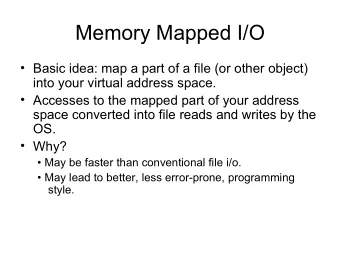 Memory Mapped I/O

• Basic idea: map a part of a file (or other object) into your virtual address space.
• Accesses to the mapped part of your address space converted into file reads and writes by the OS.
• Why?
  • May be faster than conventional file i/o.
  • May lead to better, less error-prone, programming style.